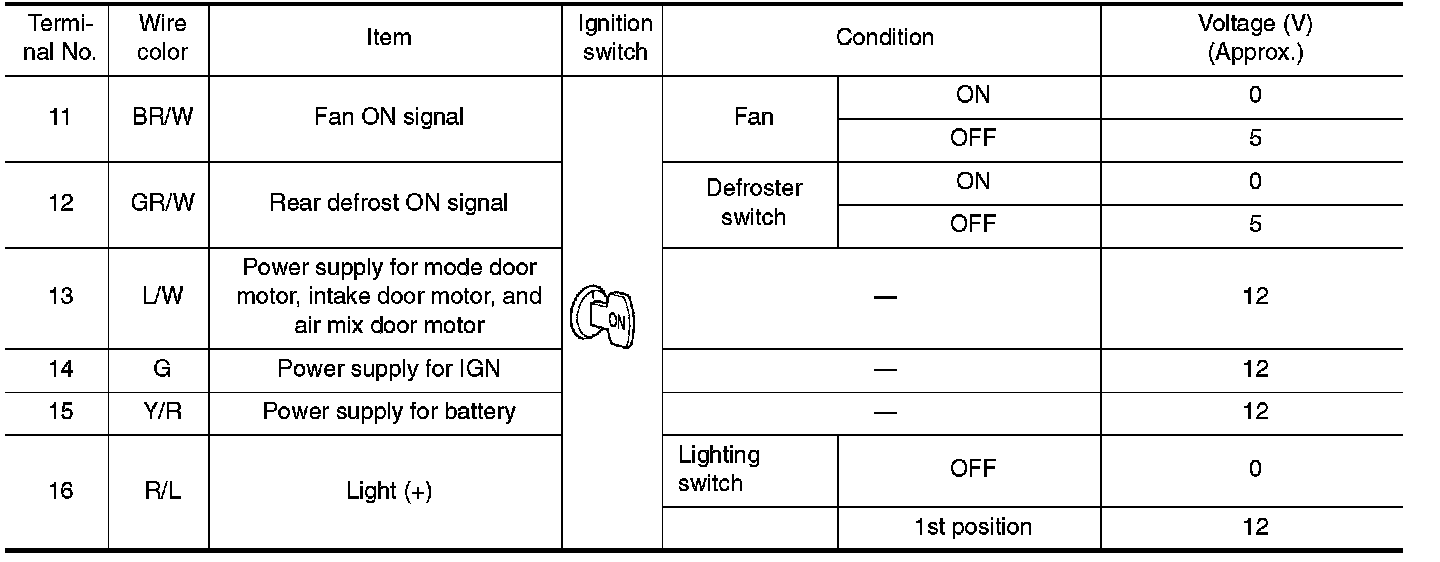 | Terminal No. | Wire color | Item | Ignition switch | Condition | | Voltage (V) (Approx.) |
|---|---|---|---|---|---|---|
| 11 | BR/W | Fan ON signal | ON | Fan | ON | 0 |
| | | | | | OFF | 5 |
| 12 | GR/W | Rear defrost ON signal | | Defroster switch | ON | 0 |
| | | | | | OFF | 5 |
| 13 | L/W | Power supply for mode door motor, intake door motor, and air mix door motor | | — | | 12 |
| 14 | G | Power supply for IGN | | — | | 12 |
| 15 | Y/R | Power supply for battery | | — | | 12 |
| 16 | R/L | Light (+) | | Lighting switch | OFF | 0 |
| | | | | | 1st position | 12 |